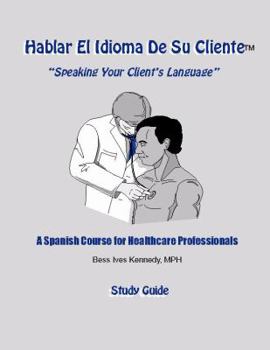 Hablar El Idioma De Su Cliente™

"Speaking Your Client's Language"

A Spanish Course for Healthcare Professionals

Bess Ives Kennedy, MPH

Study Guide